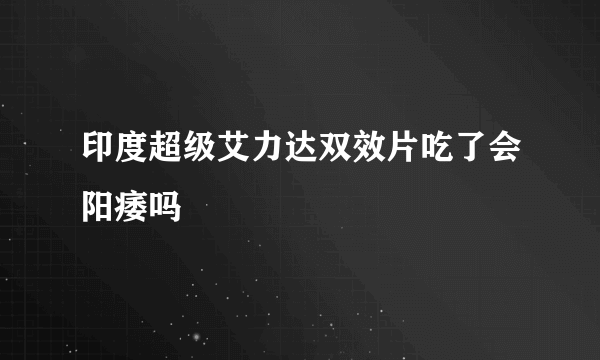 印度超级艾力达双效片吃了会阳痿吗